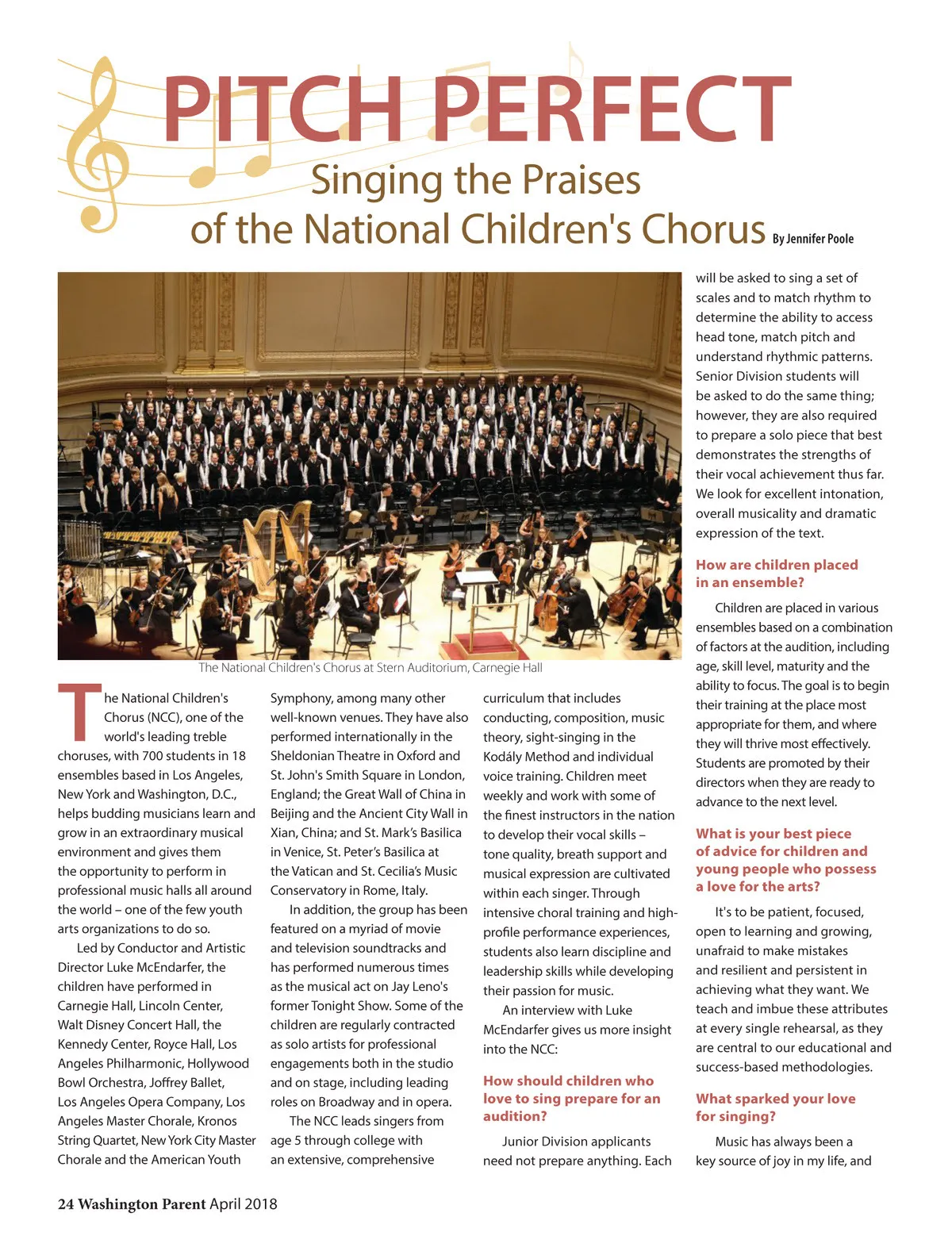 PITCH PERFECT

Singing the Praises of the National Children's Chorus

By Jennifer Poole

The National Children's Chorus at Stern Auditorium, Carnegie Hall

The National Children's Chorus (NCC), one of the world's leading treble choruses, with 700 students in 18 ensembles based in Los Angeles, New York and Washington, D.C., helps budding musicians learn and grow in an extraordinary musical environment and gives them the opportunity to perform in professional music halls all around the world – one of the few youth arts organizations to do so.

Led by Conductor and Artistic Director Luke McEndarfer, the children have performed in Carnegie Hall, Lincoln Center, Walt Disney Concert Hall, the Kennedy Center, Royce Hall, Los Angeles Philharmonic, Hollywood Bowl Orchestra, Joffrey Ballet, Los Angeles Opera Company, Los Angeles Master Chorale, Kronos String Quartet, New York City Master Chorale and the American Youth Symphony, among many other well-known venues. They have also performed internationally in the Sheldonian Theatre in Oxford and St. John's Smith Square in London, England; the Great Wall of China in Beijing and the Ancient City Wall in Xian, China; and St. Mark's Basilica in Venice, St. Peter's Basilica at the Vatican and St. Cecilia's Music Conservatory in Rome, Italy.

In addition, the group has been featured on a myriad of movie and television soundtracks and has performed numerous times as the musical act on Jay Leno's former Tonight Show. Some of the children are regularly contracted as solo artists for professional engagements both in the studio and on stage, including leading roles on Broadway and in opera.

The NCC leads singers from age 5 through college with an extensive, comprehensive curriculum that includes conducting, composition, music theory, sight-singing in the Kodály Method and individual voice training. Children meet weekly and work with some of the finest instructors in the nation to develop their vocal skills – tone quality, breath support and musical expression are cultivated within each singer. Through intensive choral training and high-profile performance experiences, students also learn discipline and leadership skills while developing their passion for music.

An interview with Luke McEndarfer gives us more insight into the NCC:

How should children who love to sing prepare for an audition?

Junior Division applicants need not prepare anything. Each will be asked to sing a set of scales and to match rhythm to determine the ability to access head tone, match pitch and understand rhythmic patterns. Senior Division students will be asked to do the same thing; however, they are also required to prepare a solo piece that best demonstrates the strengths of their vocal achievement thus far. We look for excellent intonation, overall musicality and dramatic expression of the text.

How are children placed in an ensemble?

Children are placed in various ensembles based on a combination of factors at the audition, including age, skill level, maturity and the ability to focus. The goal is to begin their training at the place most appropriate for them, and where they will thrive most effectively. Students are promoted by their directors when they are ready to advance to the next level.

What is your best piece of advice for children and young people who possess a love for the arts?

It's to be patient, focused, open to learning and growing, unafraid to make mistakes and resilient and persistent in achieving what they want. We teach and imbue these attributes at every single rehearsal, as they are central to our educational and success-based methodologies.

What sparked your love for singing?

Music has always been a key source of joy in my life, and

24 Washington Parent April 2018